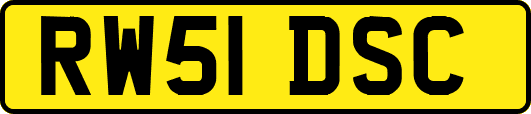 RW51 DSC